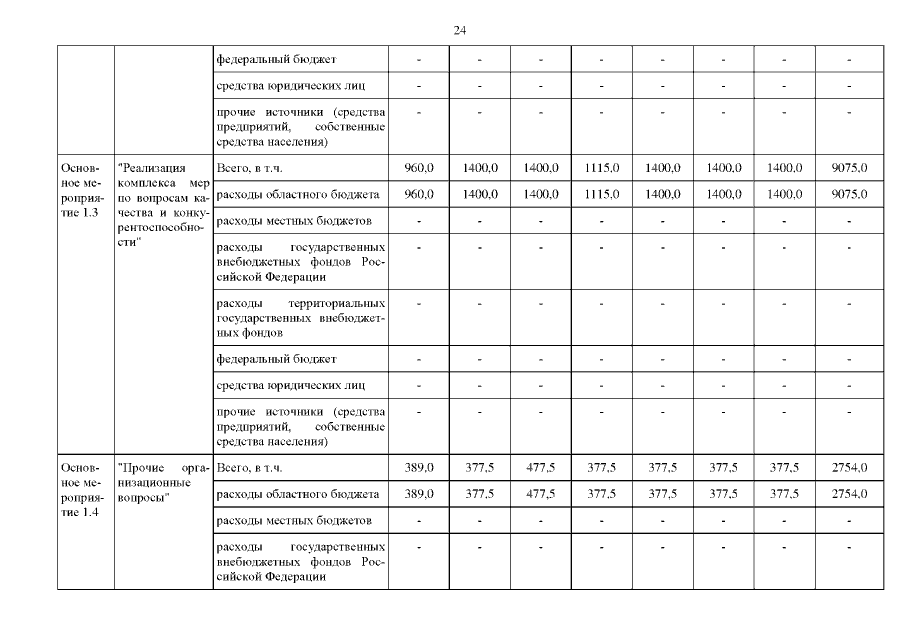 24

| | | | | | | | | | | |
|---|---|---|---|---|---|---|---|---|---|---|
| | | федеральный бюджет | - | - | - | - | - | - | - | - |
| | | средства юридических лиц | - | - | - | - | - | - | - | - |
| | | прочие источники (средства предприятий, собственные средства населения) | - | - | - | - | - | - | - | - |
| Основное мероприятие 1.3 | "Реализация комплекса мер по вопросам качества и конкурентоспособности" | Всего, в т.ч. | 960,0 | 1400,0 | 1400,0 | 1115,0 | 1400,0 | 1400,0 | 1400,0 | 9075,0 |
| | | расходы областного бюджета | 960,0 | 1400,0 | 1400,0 | 1115,0 | 1400,0 | 1400,0 | 1400,0 | 9075,0 |
| | | расходы местных бюджетов | - | - | - | - | - | - | - | - |
| | | расходы государственных внебюджетных фондов Российской Федерации | - | - | - | - | - | - | - | - |
| | | расходы территориальных государственных внебюджетных фондов | - | - | - | - | - | - | - | - |
| | | федеральный бюджет | - | - | - | - | - | - | - | - |
| | | средства юридических лиц | - | - | - | - | - | - | - | - |
| | | прочие источники (средства предприятий, собственные средства населения) | - | - | - | - | - | - | - | - |
| Основное мероприятие 1.4 | "Прочие организационные вопросы" | Всего, в т.ч. | 389,0 | 377,5 | 477,5 | 377,5 | 377,5 | 377,5 | 377,5 | 2754,0 |
| | | расходы областного бюджета | 389,0 | 377,5 | 477,5 | 377,5 | 377,5 | 377,5 | 377,5 | 2754,0 |
| | | расходы местных бюджетов | - | - | - | - | - | - | - | - |
| | | расходы государственных внебюджетных фондов Российской Федерации | - | - | - | - | - | - | - | - |